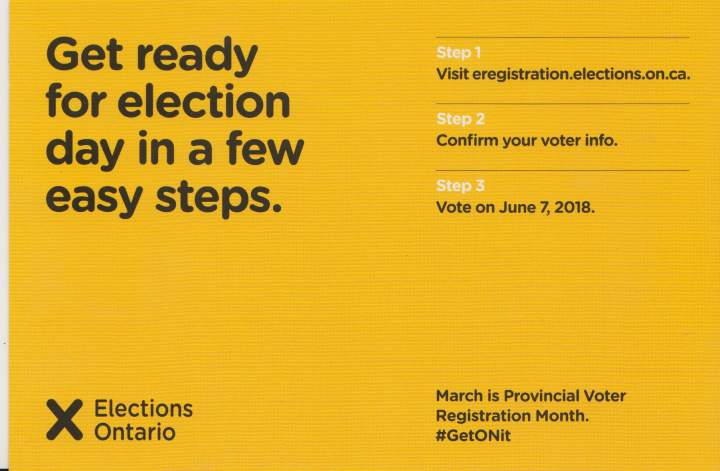 Get ready for election day in a few easy steps.

Step 1
Visit eregistration.elections.on.ca.

Step 2
Confirm your voter info.

Step 3
Vote on June 7, 2018.

Elections
Ontario

March is Provincial Voter Registration Month.
#GetONit